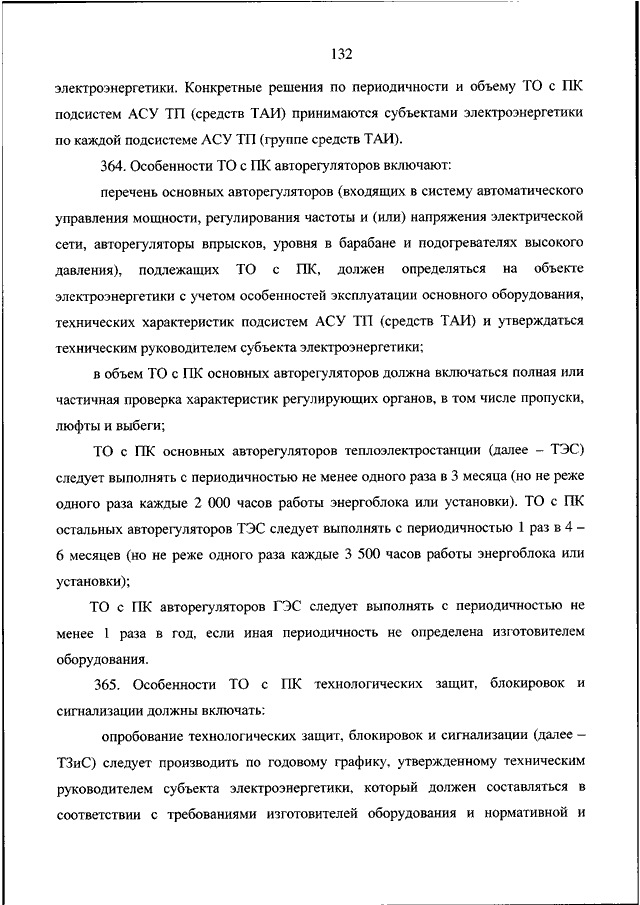 132

электроэнергетики. Конкретные решения по периодичности и объему ТО с ПК подсистем АСУ ТП (средств ТАИ) принимаются субъектами электроэнергетики по каждой подсистеме АСУ ТП (группе средств ТАИ).

364. Особенности ТО с ПК авторегуляторов включают:

перечень основных авторегуляторов (входящих в систему автоматического управления мощности, регулирования частоты и (или) напряжения электрической сети, авторегуляторы впрысков, уровня в барабане и подогревателях высокого давления), подлежащих ТО с ПК, должен определяться на объекте электроэнергетики с учетом особенностей эксплуатации основного оборудования, технических характеристик подсистем АСУ ТП (средств ТАИ) и утверждаться техническим руководителем субъекта электроэнергетики;

в объем ТО с ПК основных авторегуляторов должна включаться полная или частичная проверка характеристик регулирующих органов, в том числе пропуски, люфты и выбеги;

ТО с ПК основных авторегуляторов теплоэлектростанции (далее – ТЭС) следует выполнять с периодичностью не менее одного раза в 3 месяца (но не реже одного раза каждые 2 000 часов работы энергоблока или установки). ТО с ПК остальных авторегуляторов ТЭС следует выполнять с периодичностью 1 раз в 4 – 6 месяцев (но не реже одного раза каждые 3 500 часов работы энергоблока или установки);

ТО с ПК авторегуляторов ГЭС следует выполнять с периодичностью не менее 1 раза в год, если иная периодичность не определена изготовителем оборудования.

365. Особенности ТО с ПК технологических защит, блокировок и сигнализации должны включать:

опробование технологических защит, блокировок и сигнализации (далее – ТЗиС) следует производить по годовому графику, утвержденному техническим руководителем субъекта электроэнергетики, который должен составляться в соответствии с требованиями изготовителей оборудования и нормативной и